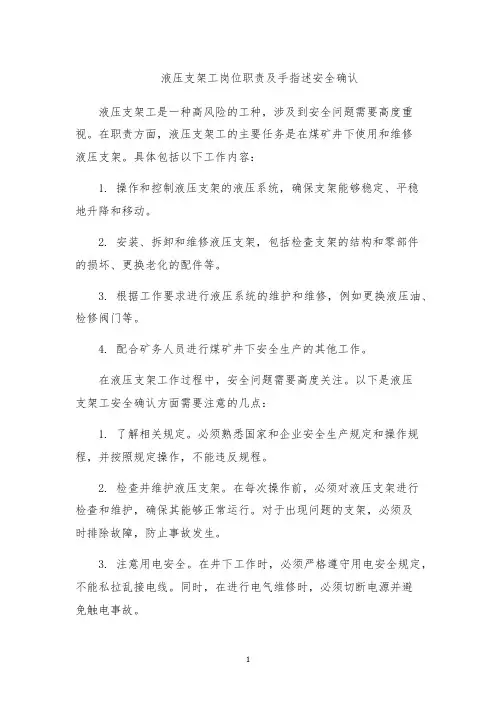 液压支架工岗位职责及手指述安全确认

液压支架工是一种高风险的工种，涉及到安全问题需要高度重视。在职责方面，液压支架工的主要任务是在煤矿井下使用和维修液压支架。具体包括以下工作内容：

1. 操作和控制液压支架的液压系统，确保支架能够稳定、平稳地升降和移动。

2. 安装、拆卸和维修液压支架，包括检查支架的结构和零部件的损坏、更换老化的配件等。

3. 根据工作要求进行液压系统的维护和维修，例如更换液压油、检修阀门等。

4. 配合矿务人员进行煤矿井下安全生产的其他工作。

在液压支架工作过程中，安全问题需要高度关注。以下是液压支架工安全确认方面需要注意的几点：

1. 了解相关规定。必须熟悉国家和企业安全生产规定和操作规程，并按照规定操作，不能违反规程。

2. 检查并维护液压支架。在每次操作前，必须对液压支架进行检查和维护，确保其能够正常运行。对于出现问题的支架，必须及时排除故障，防止事故发生。

3. 注意用电安全。在井下工作时，必须严格遵守用电安全规定，不能私拉乱接电线。同时，在进行电气维修时，必须切断电源并避免触电事故。

1